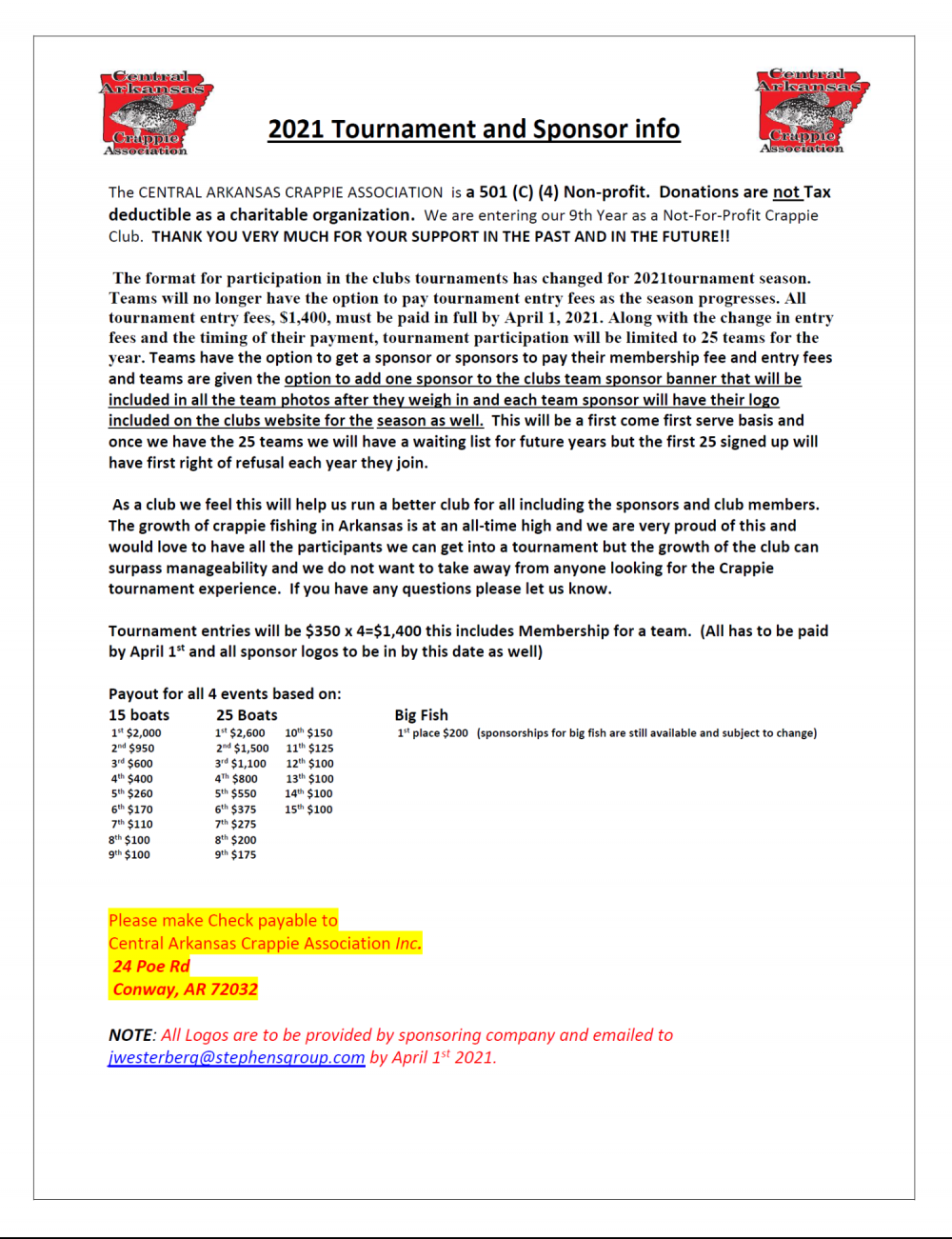 Central Arkansas Crappie Association

2021 Tournament and Sponsor info

Central Arkansas Crappie Association

The CENTRAL ARKANSAS CRAPPIE ASSOCIATION is a 501 (C) (4) Non-profit. Donations are not Tax deductible as a charitable organization. We are entering our 9th Year as a Not-For-Profit Crappie Club. THANK YOU VERY MUCH FOR YOUR SUPPORT IN THE PAST AND IN THE FUTURE!!

The format for participation in the clubs tournaments has changed for 2021tournament season. Teams will no longer have the option to pay tournament entry fees as the season progresses. All tournament entry fees, $1,400, must be paid in full by April 1, 2021. Along with the change in entry fees and the timing of their payment, tournament participation will be limited to 25 teams for the year. Teams have the option to get a sponsor or sponsors to pay their membership fee and entry fees and teams are given the option to add one sponsor to the clubs team sponsor banner that will be included in all the team photos after they weigh in and each team sponsor will have their logo included on the clubs website for the season as well. This will be a first come first serve basis and once we have the 25 teams we will have a waiting list for future years but the first 25 signed up will have first right of refusal each year they join.

As a club we feel this will help us run a better club for all including the sponsors and club members. The growth of crappie fishing in Arkansas is at an all-time high and we are very proud of this and would love to have all the participants we can get into a tournament but the growth of the club can surpass manageability and we do not want to take away from anyone looking for the Crappie tournament experience. If you have any questions please let us know.

Tournament entries will be $350 x 4=$1,400 this includes Membership for a team. (All has to be paid by April 1$^{st}$ and all sponsor logos to be in by this date as well)

Payout for all 4 events based on:

15 boats
1$^{st}$ $2,000
2$^{nd}$ $950
3$^{rd}$ $600
4$^{th}$ $400
5$^{th}$ $260
6$^{th}$ $170
7$^{th}$ $110
8$^{th}$ $100
9$^{th}$ $100

25 Boats
1$^{st}$ $2,600
2$^{nd}$ $1,500
3$^{rd}$ $1,100
4$^{th}$ $800
5$^{th}$ $550
6$^{th}$ $375
7$^{th}$ $275
8$^{th}$ $200
9$^{th}$ $175
10$^{th}$ $150
11$^{th}$ $125
12$^{th}$ $100
13$^{th}$ $100
14$^{th}$ $100
15$^{th}$ $100

Big Fish
1$^{st}$ place $200 (sponsorships for big fish are still available and subject to change)

Please make Check payable to
Central Arkansas Crappie Association Inc.
24 Poe Rd
Conway, AR 72032

NOTE: All Logos are to be provided by sponsoring company and emailed to jwesterberg@stephensgroup.com by April 1$^{st}$ 2021.